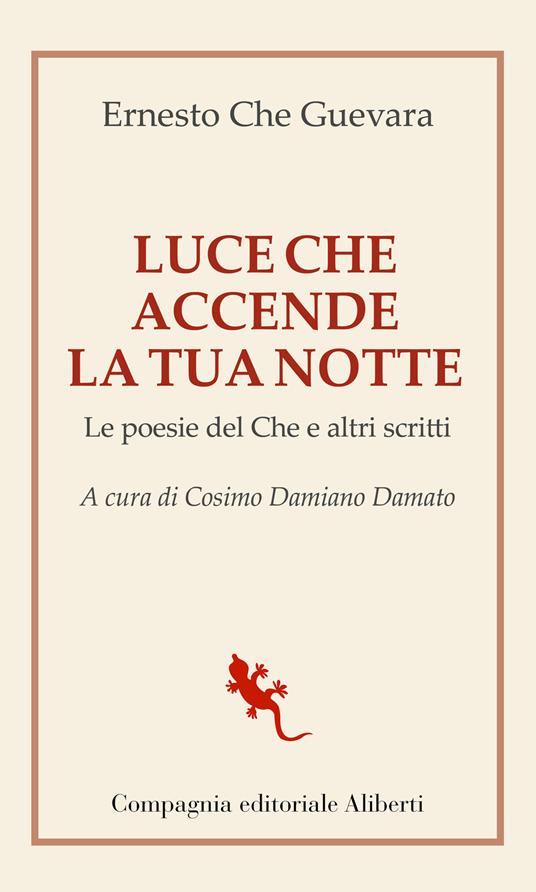 Ernesto Che Guevara

LUCE CHE ACCENDE LA TUA NOTTE

Le poesie del Che e altri scritti

A cura di Cosimo Damiano Damato

Compagnia editoriale Aliberti